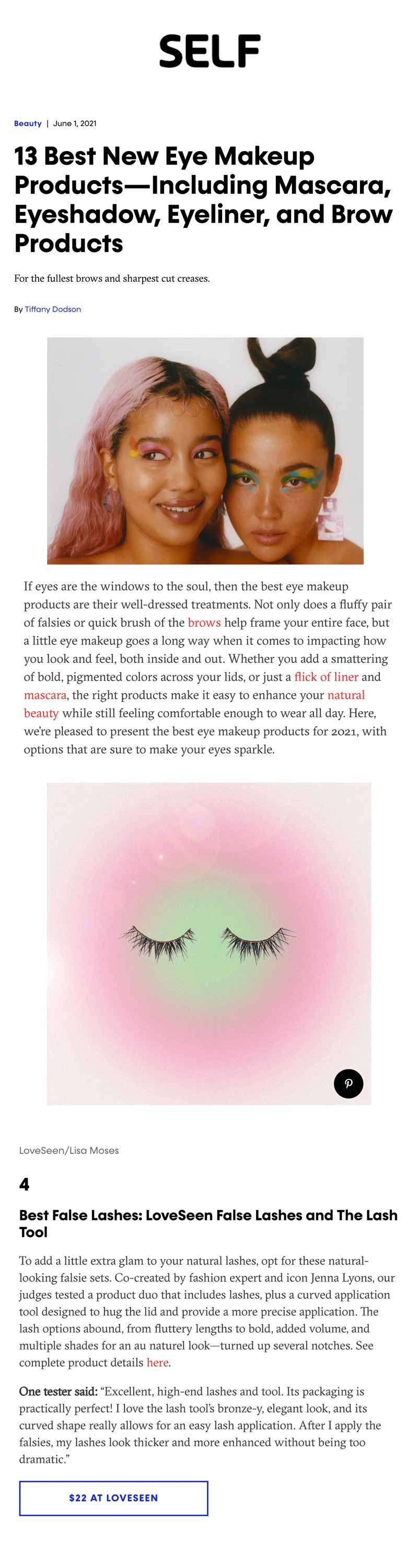 SELF

Beauty | June 1, 2021

13 Best New Eye Makeup Products—Including Mascara, Eyeshadow, Eyeliner, and Brow Products

For the fullest brows and sharpest cut creases.

By Tiffany Dodson

If eyes are the windows to the soul, then the best eye makeup products are their well-dressed treatments. Not only does a fluffy pair of falsies or quick brush of the brows help frame your entire face, but a little eye makeup goes a long way when it comes to impacting how you look and feel, both inside and out. Whether you add a smattering of bold, pigmented colors across your lids, or just a flick of liner and mascara, the right products make it easy to enhance your natural beauty while still feeling comfortable enough to wear all day. Here, we're pleased to present the best eye makeup products for 2021, with options that are sure to make your eyes sparkle.

LoveSeen/Lisa Moses

4

Best False Lashes: LoveSeen False Lashes and The Lash Tool

To add a little extra glam to your natural lashes, opt for these natural-looking falsie sets. Co-created by fashion expert and icon Jenna Lyons, our judges tested a product duo that includes lashes, plus a curved application tool designed to hug the lid and provide a more precise application. The lash options abound, from fluttery lengths to bold, added volume, and multiple shades for an au naturel look—turned up several notches. See complete product details here.

One tester said: "Excellent, high-end lashes and tool. Its packaging is practically perfect! I love the lash tool's bronze-y, elegant look, and its curved shape really allows for an easy lash application. After I apply the falsies, my lashes look thicker and more enhanced without being too dramatic."

$22 AT LOVESEEN